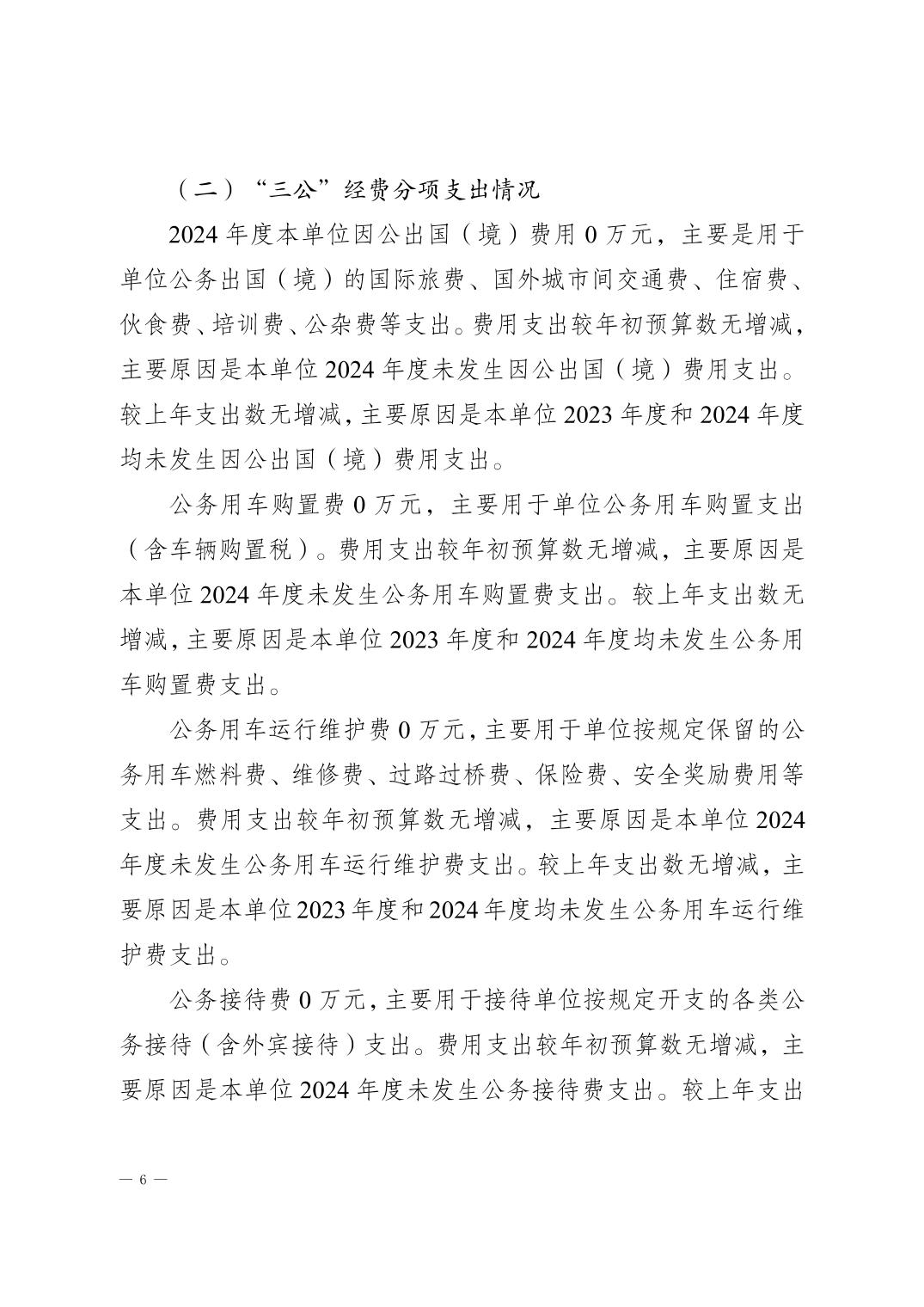 （二）“三公”经费分项支出情况

2024 年度本单位因公出国（境）费用 0 万元，主要是用于单位公务出国（境）的国际旅费、国外城市间交通费、住宿费、伙食费、培训费、公杂费等支出。费用支出较年初预算数无增减，主要原因是本单位 2024 年度未发生因公出国（境）费用支出。较上年支出数无增减，主要原因是本单位 2023 年度和 2024 年度均未发生因公出国（境）费用支出。

公务用车购置费 0 万元，主要用于单位公务用车购置支出（含车辆购置税）。费用支出较年初预算数无增减，主要原因是本单位 2024 年度未发生公务用车购置费支出。较上年支出数无增减，主要原因是本单位 2023 年度和 2024 年度均未发生公务用车购置费支出。

公务用车运行维护费 0 万元，主要用于单位按规定保留的公务用车燃料费、维修费、过路过桥费、保险费、安全奖励费用等支出。费用支出较年初预算数无增减，主要原因是本单位 2024 年度未发生公务用车运行维护费支出。较上年支出数无增减，主要原因是本单位 2023 年度和 2024 年度均未发生公务用车运行维护费支出。

公务接待费 0 万元，主要用于接待单位按规定开支的各类公务接待（含外宾接待）支出。费用支出较年初预算数无增减，主要原因是本单位 2024 年度未发生公务接待费支出。较上年支出

— 6 —